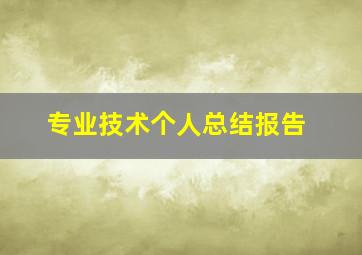 专业技术个人总结报告